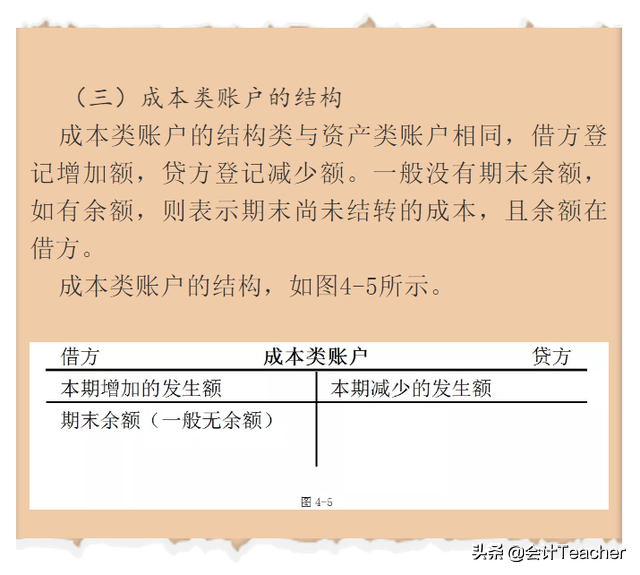 （三）成本类账户的结构

成本类账户的结构类与资产类账户相同，借方登记增加额，贷方登记减少额。一般没有期末余额，如有余额，则表示期末尚未结转的成本，且余额在借方。

成本类账户的结构，如图4-5所示。

借方 成本类账户 贷方

| 本期增加的发生额 | 本期减少的发生额 |
|---|---|
| 期末余额（一般无余额） | |

图 4-5

头条 @会计Teacher